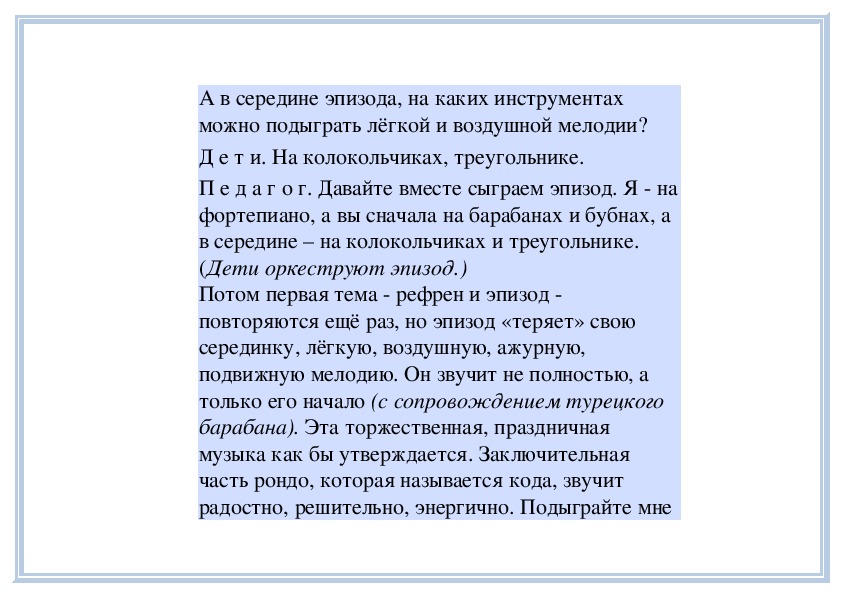 А в середине эпизода, на каких инструментах можно подыграть лёгкой и воздушной мелодии?

Д е т и. На колокольчиках, треугольнике.

П е д а г о г. Давайте вместе сыграем эпизод. Я - на фортепиано, а вы сначала на барабанах и бубнах, а в середине – на колокольчиках и треугольнике. (Дети оркеструют эпизод.)
Потом первая тема - рефрен и эпизод - повторяются ещё раз, но эпизод «теряет» свою серединку, лёгкую, воздушную, ажурную, подвижную мелодию. Он звучит не полностью, а только его начало (с сопровождением турецкого барабана). Эта торжественная, праздничная музыка как бы утверждается. Заключительная часть рондо, которая называется кода, звучит радостно, решительно, энергично. Подыграйте мне